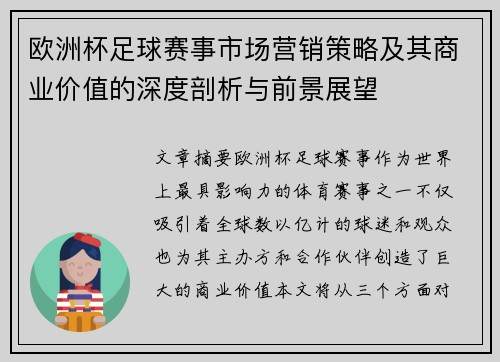 欧洲杯足球赛事市场营销策略及其商业价值的深度剖析与前景展望

文章摘要欧洲杯足球赛事作为世界上最具影响力的体育赛事之一不仅吸引着全球数以亿计的球迷和观众也为其主办方和合作伙伴创造了巨大的商业价值本文将从三个方面对